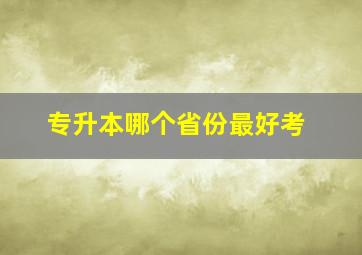 专升本哪个省份最好考